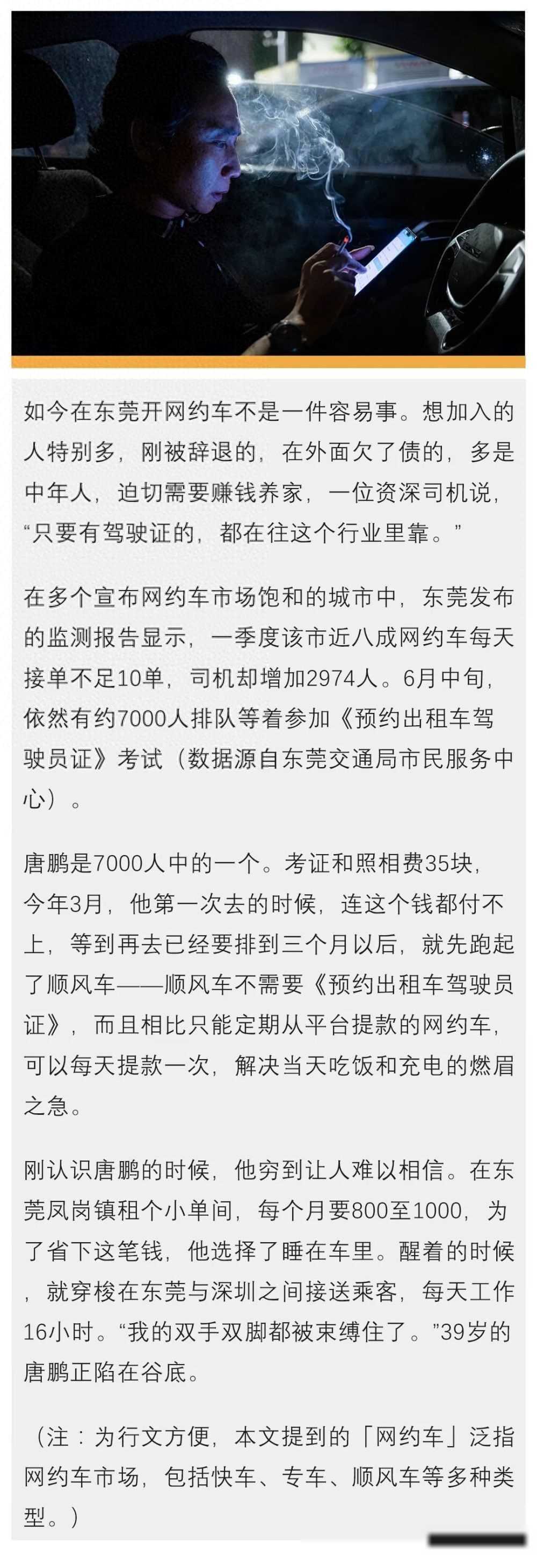 如今在东莞开网约车不是一件容易事。想加入的人特别多，刚被辞退的，在外面欠了债的，多是中年人，迫切需要赚钱养家，一位资深司机说，“只要有驾驶证的，都在往这个行业里靠。”

在多个宣布网约车市场饱和的城市中，东莞发布的监测报告显示，一季度该市近八成网约车每天接单不足10单，司机却增加2974人。6月中旬，依然有约7000人排队等着参加《预约出租车驾驶员证》考试（数据源自东莞交通局市民服务中心）。

唐鹏是7000人中的一个。考证和照相费35块，今年3月，他第一次去的时候，连这个钱都付不上，等到再去已经要排到三个月以后，就先跑起了顺风车——顺风车不需要《预约出租车驾驶员证》，而且相比只能定期从平台提款的网约车，可以每天提款一次，解决当天吃饭和充电的燃眉之急。

刚认识唐鹏的时候，他穷到让人难以相信。在东莞凤岗镇租个小单间，每个月要800至1000，为了省下这笔钱，他选择了睡在车里。醒着的时候，就穿梭在东莞与深圳之间接送乘客，每天工作16小时。“我的双手双脚都被束缚住了。”39岁的唐鹏正陷在谷底。

（注：为行文方便，本文提到的「网约车」泛指网约车市场，包括快车、专车、顺风车等多种类型。）